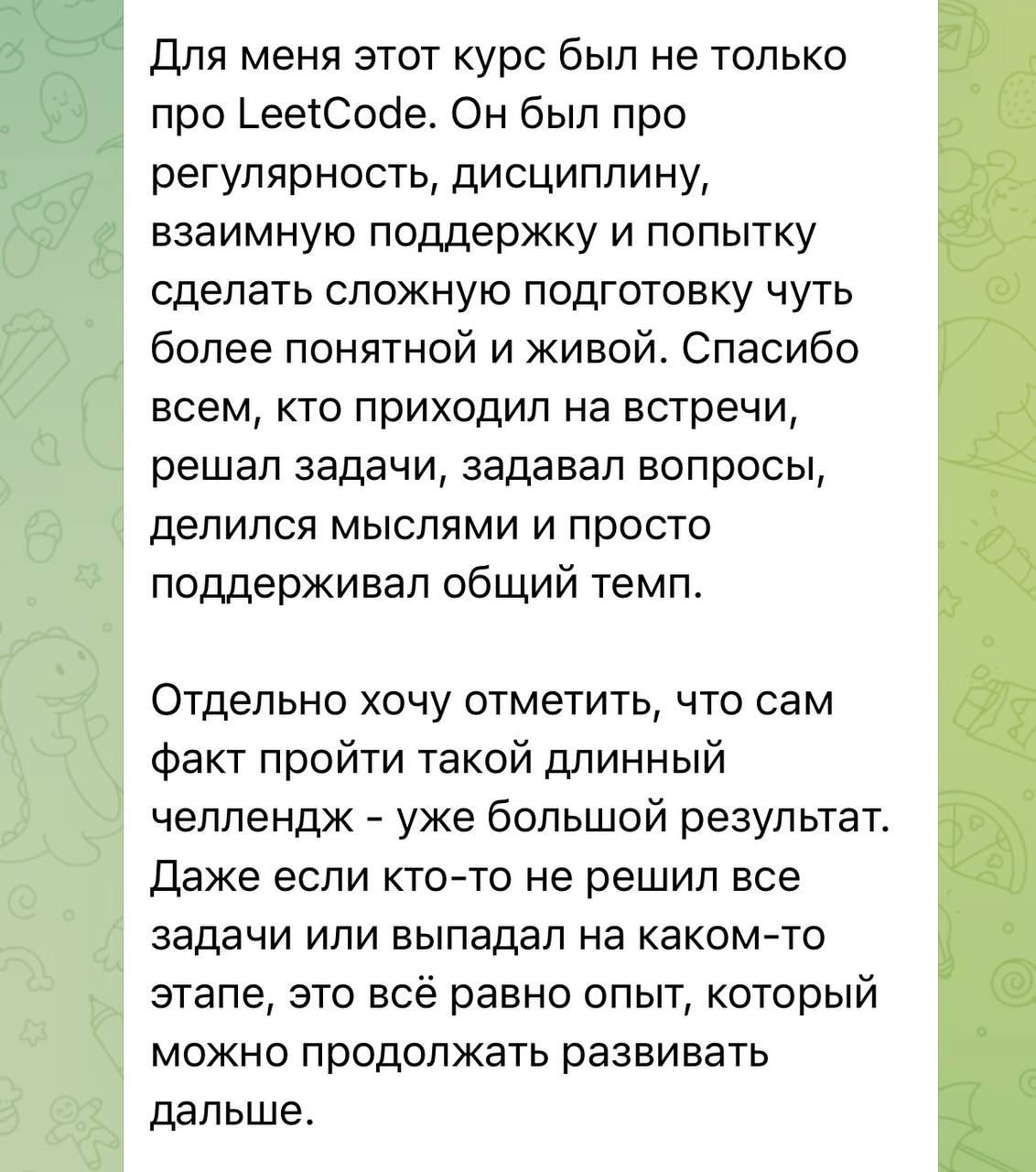 Для меня этот курс был не только про LeetCode. Он был про регулярность, дисциплину, взаимную поддержку и попытку сделать сложную подготовку чуть более понятной и живой. Спасибо всем, кто приходил на встречи, решал задачи, задавал вопросы, делился мыслями и просто поддерживал общий темп.

Отдельно хочу отметить, что сам факт пройти такой длинный челлендж - уже большой результат. Даже если кто-то не решил все задачи или выпадал на каком-то этапе, это всё равно опыт, который можно продолжать развивать дальше.